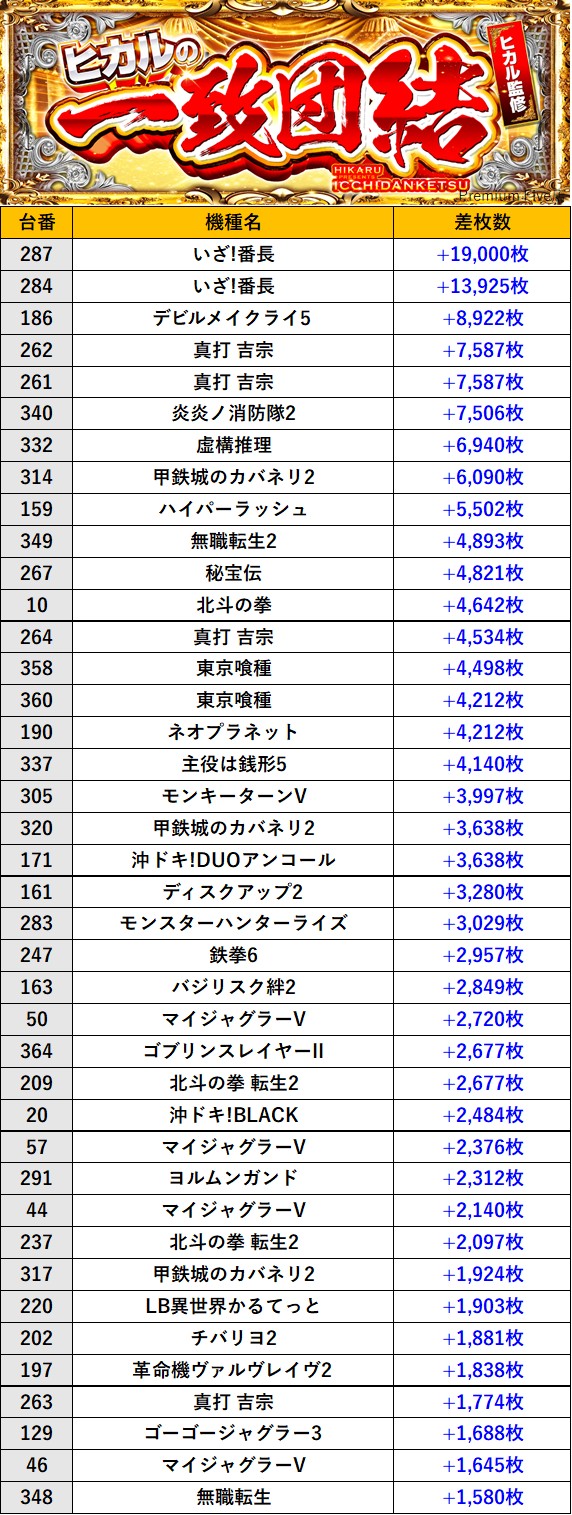 ヒカルの
一致団結
ヒカル監修
HIKARU PRESENTS ICCHIDANKETSU
Premium Five

| 台番 | 機種名 | 差枚数 |
|---|---|---|
| 287 | いざ!番長 | +19,000枚 |
| 284 | いざ!番長 | +13,925枚 |
| 186 | デビルメイクライ5 | +8,922枚 |
| 262 | 真打 吉宗 | +7,587枚 |
| 261 | 真打 吉宗 | +7,587枚 |
| 340 | 炎炎ノ消防隊2 | +7,506枚 |
| 332 | 虚構推理 | +6,940枚 |
| 314 | 甲鉄城のカバネリ2 | +6,090枚 |
| 159 | ハイパーラッシュ | +5,502枚 |
| 349 | 無職転生2 | +4,893枚 |
| 267 | 秘宝伝 | +4,821枚 |
| 10 | 北斗の拳 | +4,642枚 |
| 264 | 真打 吉宗 | +4,534枚 |
| 358 | 東京喰種 | +4,498枚 |
| 360 | 東京喰種 | +4,212枚 |
| 190 | ネオプラネット | +4,212枚 |
| 337 | 主役は銭形5 | +4,140枚 |
| 305 | モンキーターンV | +3,997枚 |
| 320 | 甲鉄城のカバネリ2 | +3,638枚 |
| 171 | 沖ドキ!DUOアンコール | +3,638枚 |
| 161 | ディスクアップ2 | +3,280枚 |
| 283 | モンスターハンターライズ | +3,029枚 |
| 247 | 鉄拳6 | +2,957枚 |
| 163 | バジリスク絆2 | +2,849枚 |
| 50 | マイジャグラーV | +2,720枚 |
| 364 | ゴブリンスレイヤーII | +2,677枚 |
| 209 | 北斗の拳 転生2 | +2,677枚 |
| 20 | 沖ドキ!BLACK | +2,484枚 |
| 57 | マイジャグラーV | +2,376枚 |
| 291 | ヨルムンガンド | +2,312枚 |
| 44 | マイジャグラーV | +2,140枚 |
| 237 | 北斗の拳 転生2 | +2,097枚 |
| 317 | 甲鉄城のカバネリ2 | +1,924枚 |
| 220 | LB異世界かるてっと | +1,903枚 |
| 202 | チバリヨ2 | +1,881枚 |
| 197 | 革命機ヴァルヴレイヴ2 | +1,838枚 |
| 263 | 真打 吉宗 | +1,774枚 |
| 129 | ゴーゴージャグラー3 | +1,688枚 |
| 46 | マイジャグラーV | +1,645枚 |
| 348 | 無職転生 | +1,580枚 |